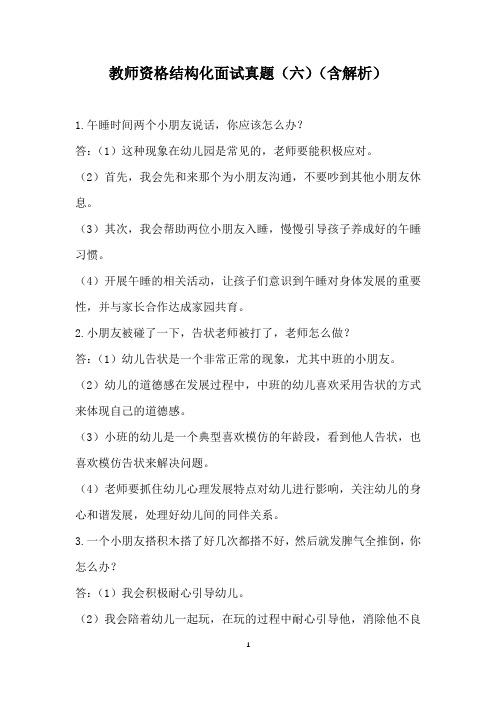 教师资格结构化面试真题（六）（含解析）

1.午睡时间两个小朋友说话，你应该怎么办？

答：（1）这种现象在幼儿园是常见的，老师要能积极应对。

（2）首先，我会先和来那个为小朋友沟通，不要吵到其他小朋友休息。

（3）其次，我会帮助两位小朋友入睡，慢慢引导孩子养成好的午睡习惯。

（4）开展午睡的相关活动，让孩子们意识到午睡对身体发展的重要性，并与家长合作达成家园共育。

2.小朋友被碰了一下，告状老师被打了，老师怎么做？

答：（1）幼儿告状是一个非常正常的现象，尤其中班的小朋友。

（2）幼儿的道德感在发展过程中，中班的幼儿喜欢采用告状的方式来体现自己的道德感。

（3）小班的幼儿是一个典型喜欢模仿的年龄段，看到他人告状，也喜欢模仿告状来解决问题。

（4）老师要抓住幼儿心理发展特点对幼儿进行影响，关注幼儿的身心和谐发展，处理好幼儿间的同伴关系。

3.一个小朋友搭积木搭了好几次都搭不好，然后就发脾气全推倒，你怎么办？

答：（1）我会积极耐心引导幼儿。

（2）我会陪着幼儿一起玩，在玩的过程中耐心引导他，消除他不良

1